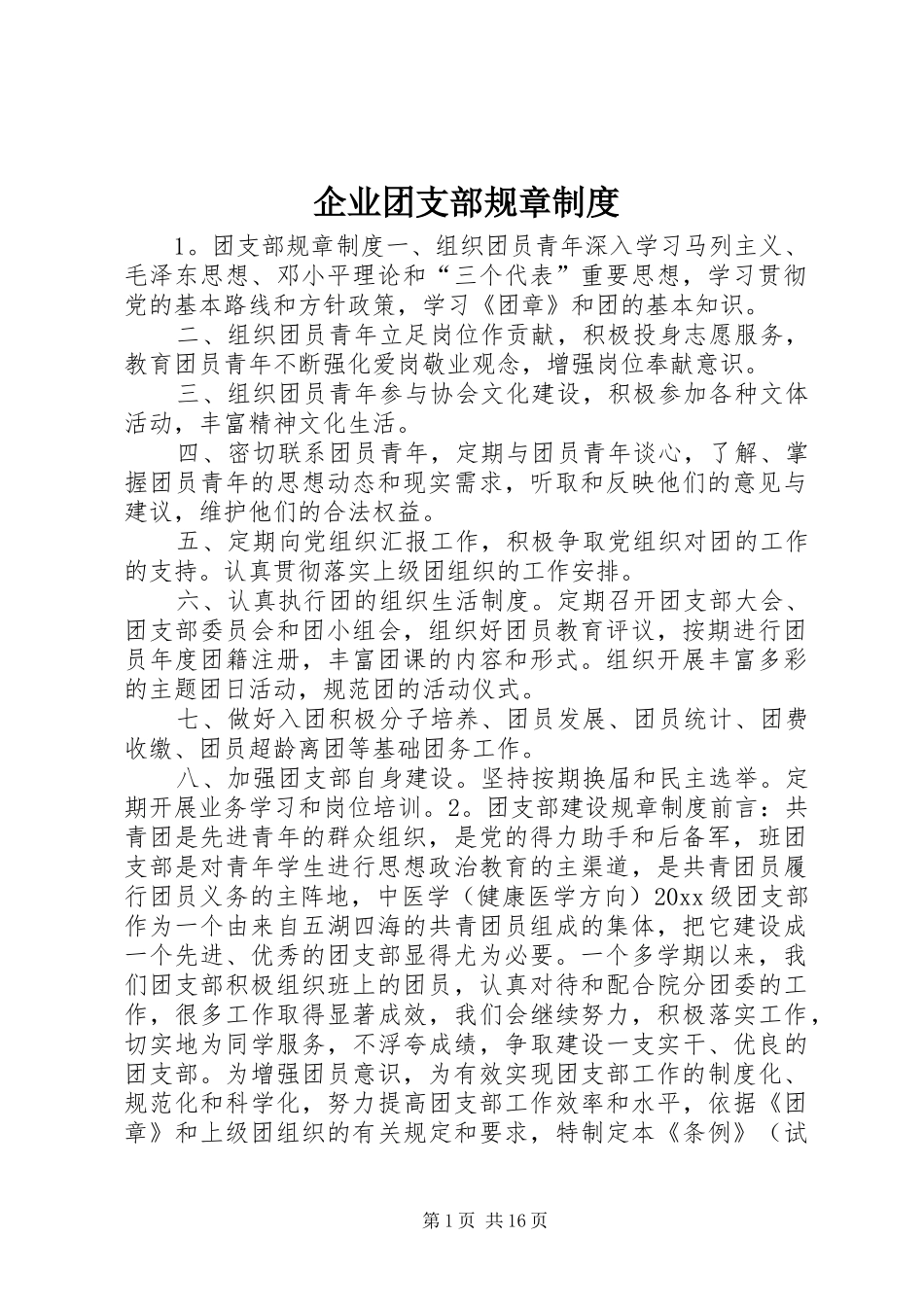 企业团支部规章制度

1。团支部规章制度一、组织团员青年深入学习马列主义、毛泽东思想、邓小平理论和“三个代表”重要思想，学习贯彻党的基本路线和方针政策，学习《团章》和团的基本知识。

二、组织团员青年立足岗位作贡献，积极投身志愿服务，教育团员青年不断强化爱岗敬业观念，增强岗位奉献意识。

三、组织团员青年参与协会文化建设，积极参加各种文体活动，丰富精神文化生活。

四、密切联系团员青年，定期与团员青年谈心，了解、掌握团员青年的思想动态和现实需求，听取和反映他们的意见与建议，维护他们的合法权益。

五、定期向党组织汇报工作，积极争取党组织对团的工作的支持。认真贯彻落实上级团组织的工作安排。

六、认真执行团的组织生活制度。定期召开团支部大会、团支部委员会和团小组会，组织好团员教育评议，按期进行团员年度团籍注册，丰富团课的内容和形式。组织开展丰富多彩的主题团日活动，规范团的活动仪式。

七、做好入团积极分子培养、团员发展、团员统计、团费收缴、团员超龄离团等基础团务工作。

八、加强团支部自身建设。坚持按期换届和民主选举。定期开展业务学习和岗位培训。2。团支部建设规章制度前言：共青团是先进青年的群众组织，是党的得力助手和后备军，班团支部是对青年学生进行思想政治教育的主渠道，是共青团员履行团员义务的主阵地，中医学（健康医学方向）20xx级团支部作为一个由来自五湖四海的共青团员组成的集体，把它建设成一个先进、优秀的团支部显得尤为必要。一个多学期以来，我们团支部积极组织班上的团员，认真对待和配合院分团委的工作，很多工作取得显著成效，我们会继续努力，积极落实工作，切实地为同学服务，不浮夸成绩，争取建设一支实干、优良的团支部。为增强团员意识，为有效实现团支部工作的制度化、规范化和科学化，努力提高团支部工作效率和水平，依据《团章》和上级团组织的有关规定和要求，特制定本《条例》（试

第1页 共16页